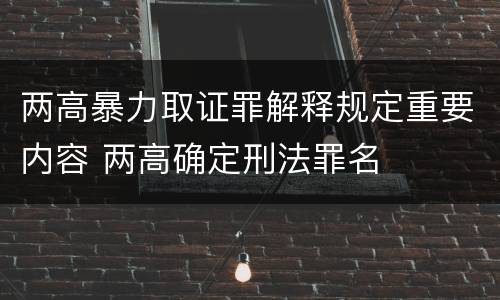 两高暴力取证罪解释规定重要内容 两高确定刑法罪名